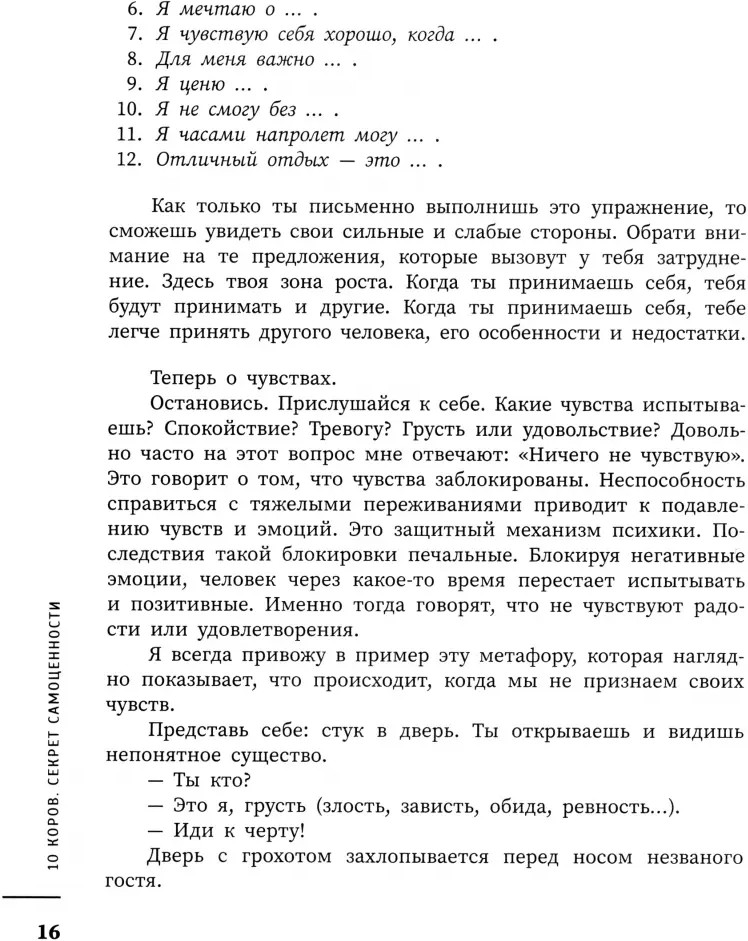 6. Я мечтаю о ... .
7. Я чувствую себя хорошо, когда ... .
8. Для меня важно ... .
9. Я ценю ... .
10. Я не смогу без ... .
11. Я часами напролет могу ... .
12. Отличный отдых — это ... .

Как только ты письменно выполнишь это упражнение, то сможешь увидеть свои сильные и слабые стороны. Обрати внимание на те предложения, которые вызовут у тебя затруднение. Здесь твоя зона роста. Когда ты принимаешь себя, тебя будут принимать и другие. Когда ты принимаешь себя, тебе легче принять другого человека, его особенности и недостатки.

Теперь о чувствах.

Остановись. Прислушайся к себе. Какие чувства испытываешь? Спокойствие? Тревогу? Грусть или удовольствие? Довольно часто на этот вопрос мне отвечают: «Ничего не чувствую». Это говорит о том, что чувства заблокированы. Неспособность справиться с тяжелыми переживаниями приводит к подавлению чувств и эмоций. Это защитный механизм психики. Последствия такой блокировки печальные. Блокируя негативные эмоции, человек через какое-то время перестает испытывать и позитивные. Именно тогда говорят, что не чувствуют радости или удовлетворения.

Я всегда привожу в пример эту метафору, которая наглядно показывает, что происходит, когда мы не признаем своих чувств.

Представь себе: стук в дверь. Ты открываешь и видишь непонятное существо.

— Ты кто?

— Это я, грусть (злость, зависть, обида, ревность...).

— Иди к черту!

Дверь с грохотом захлопывается перед носом незваного гостя.

10 КОРОВ. СЕКРЕТ САМОЦЕННОСТИ

16